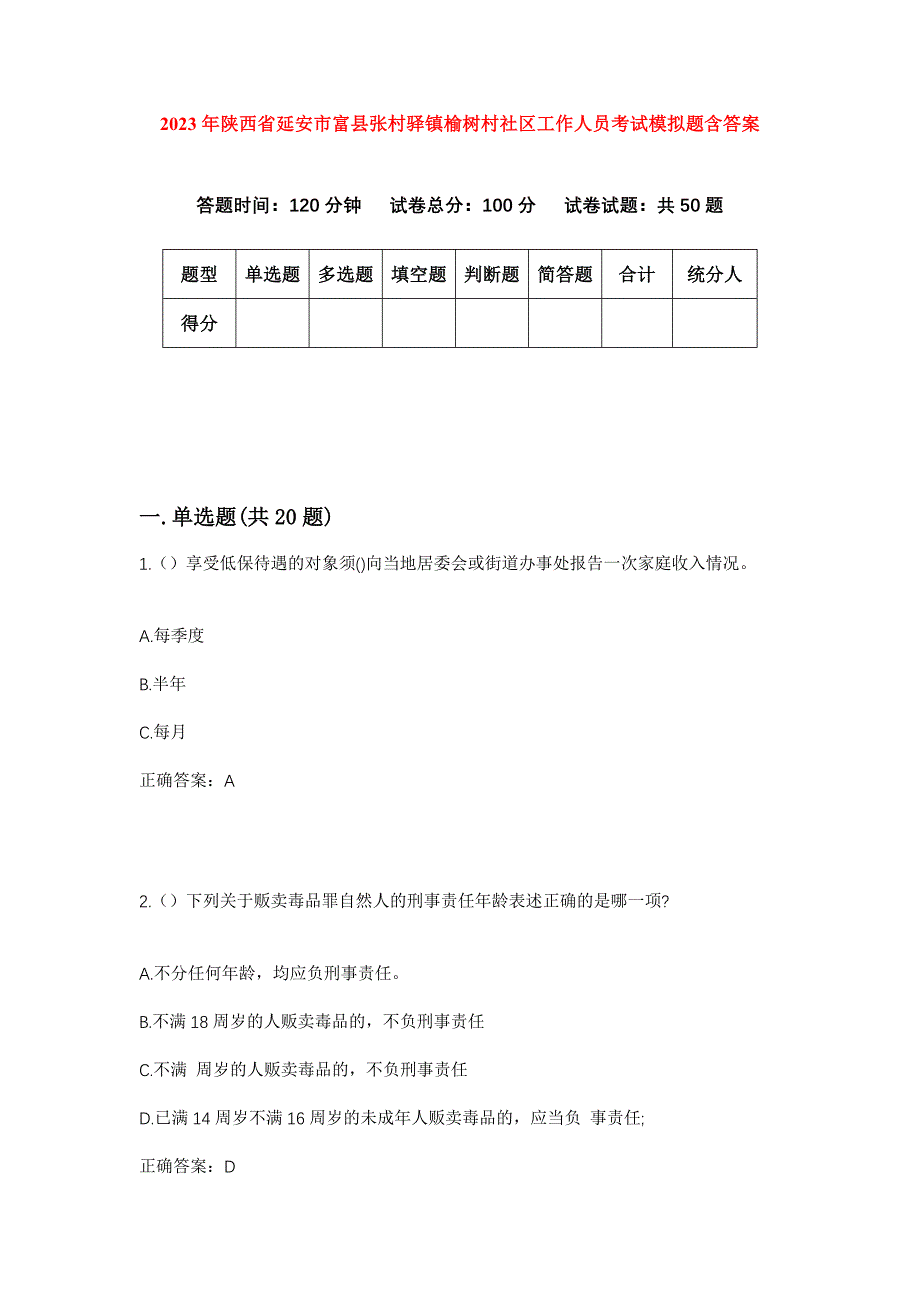 2023年陕西省延安市富县张村驿镇榆树村社区工作人员考试模拟题含答案

答题时间：120分钟　试卷总分：100分　试卷试题：共50题

| 题型 | 单选题 | 多选题 | 填空题 | 判断题 | 简答题 | 合计 | 统分人 |
|---|---|---|---|---|---|---|---|
| 得分 | | | | | | | |

一.单选题(共20题)

1.（）享受低保待遇的对象须()向当地居委会或街道办事处报告一次家庭收入情况。

A.每季度

B.半年

C.每月

正确答案：A

2.（）下列关于贩卖毒品罪自然人的刑事责任年龄表述正确的是哪一项?

A.不分任何年龄，均应负刑事责任。

B.不满18周岁的人贩卖毒品的，不负刑事责任

C.不满 周岁的人贩卖毒品的，不负刑事责任

D.已满14周岁不满16周岁的未成年人贩卖毒品的，应当负 事责任;

正确答案：D